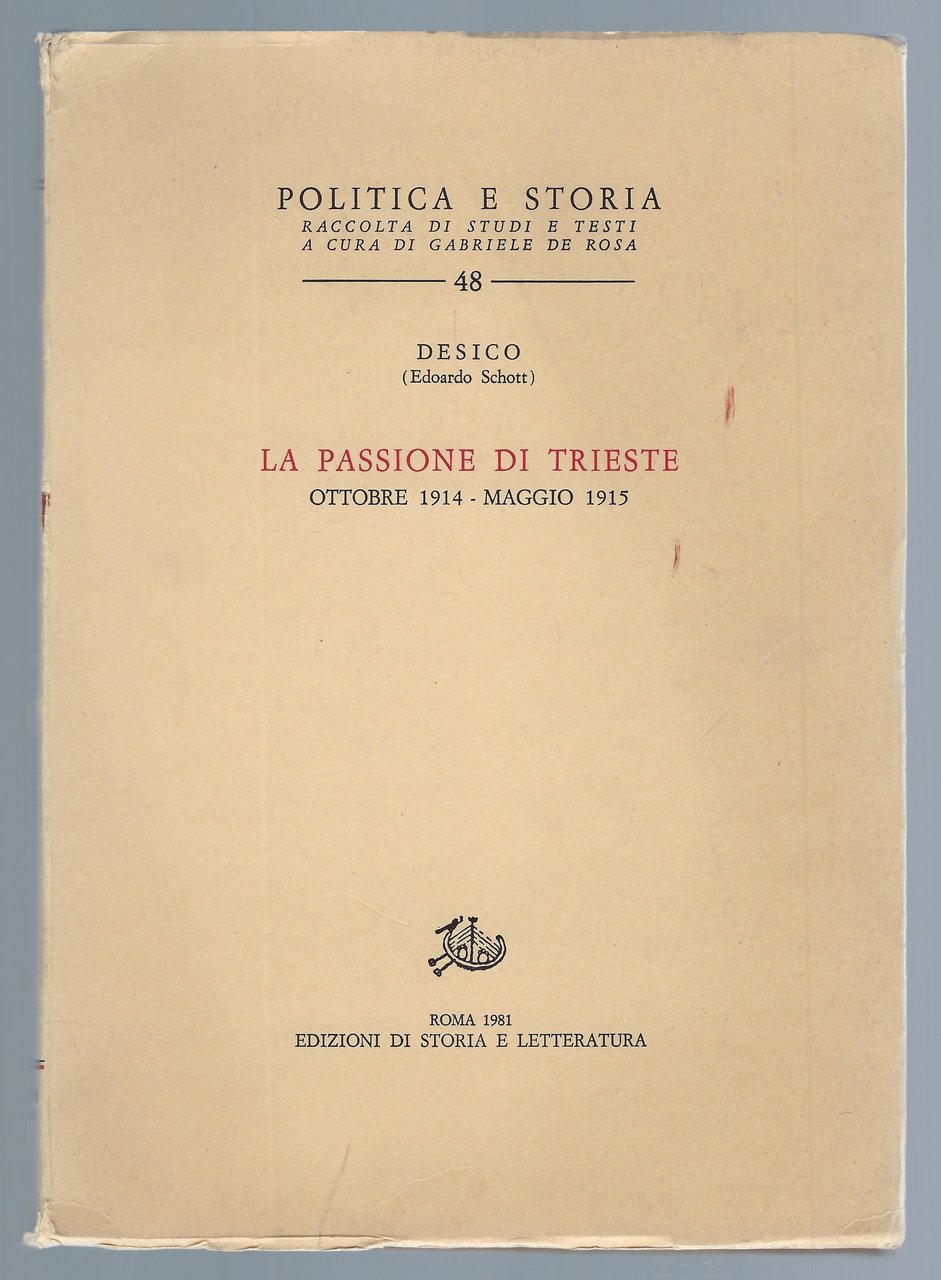 POLITICA E STORIA
RACCOLTA DI STUDI E TESTI
A CURA DI GABRIELE DE ROSA

48

DESICO
(Edoardo Schott)

LA PASSIONE DI TRIESTE
OTTOBRE 1914 - MAGGIO 1915

ROMA 1981
EDIZIONI DI STORIA E LETTERATURA